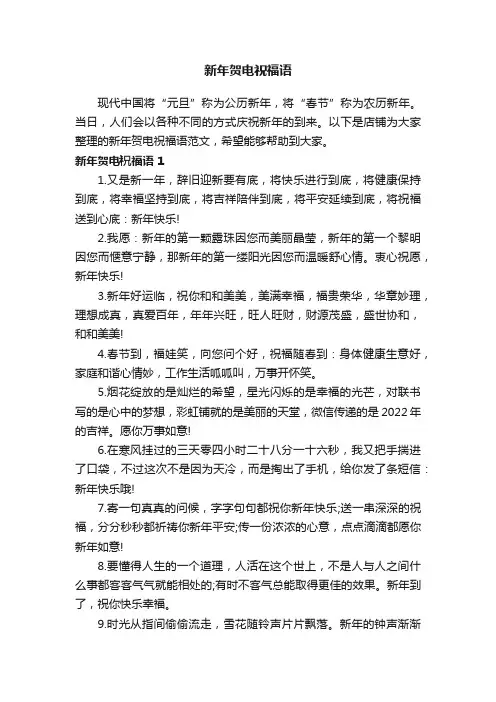 新年贺电祝福语

现代中国将“元旦”称为公历新年，将“春节”称为农历新年。当日，人们会以各种不同的方式庆祝新年的到来。以下是店铺为大家整理的新年贺电祝福语范文，希望能够帮助到大家。

新年贺电祝福语 1

1.又是新一年，辞旧迎新要有底，将快乐进行到底，将健康保持到底，将幸福坚持到底，将吉祥陪伴到底，将平安延续到底，将祝福送到心底：新年快乐!

2.我愿：新年的第一颗露珠因您而美丽晶莹，新年的第一个黎明因您而惬意宁静，那新年的第一缕阳光因您而温暖舒心情。衷心祝愿，新年快乐!

3.新年好运临，祝你和和美美，美满幸福，福贵荣华，华章妙理，理想成真，真爱百年，年年兴旺，旺人旺财，财源茂盛，盛世协和，和和美美!

4.春节到，福娃笑，向您问个好，祝福随春到：身体健康生意好，家庭和谐心情妙，工作生活呱呱叫，万事开怀笑。

5.烟花绽放的是灿烂的希望，星光闪烁的是幸福的光芒，对联书写的是心中的梦想，彩虹铺就的是美丽的天堂，微信传递的是 2022 年的吉祥。愿你万事如意!

6.在寒风挂过的三天零四小时二十八分一十六秒，我又把手揣进了口袋，不过这次不是因为天冷，而是掏出了手机，给你发了条短信：新年快乐哦!

7.寄一句真真的问候，字字句句都祝你新年快乐;送一串深深的祝福，分分秒秒都祈祷你新年平安;传一份浓浓的心意，点点滴滴都愿你新年如意!

8.要懂得人生的一个道理，人活在这个世上，不是人与人之间什么事都客客气气就能相处的;有时不客气总能取得更佳的效果。新年到了，祝你快乐幸福。

9.时光从指间偷偷流走，雪花随铃声片片飘落。新年的钟声渐渐